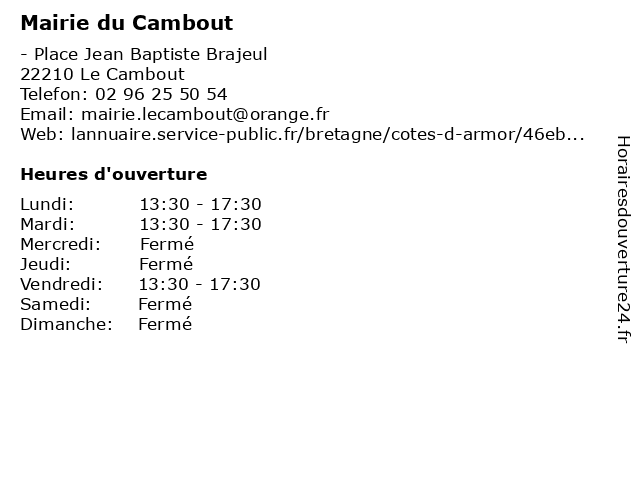 Mairie du Cambout

- Place Jean Baptiste Brajeul
22210 Le Cambout
Telefon: 02 96 25 50 54
Email: mairie.lecambout@orange.fr
Web: lannuaire.service-public.fr/bretagne/cotes-d-armor/46eb...

Heures d'ouverture

Lundi: 13:30 - 17:30
Mardi: 13:30 - 17:30
Mercredi: Fermé
Jeudi: Fermé
Vendredi: 13:30 - 17:30
Samedi: Fermé
Dimanche: Fermé

Horairesdouverture24.fr